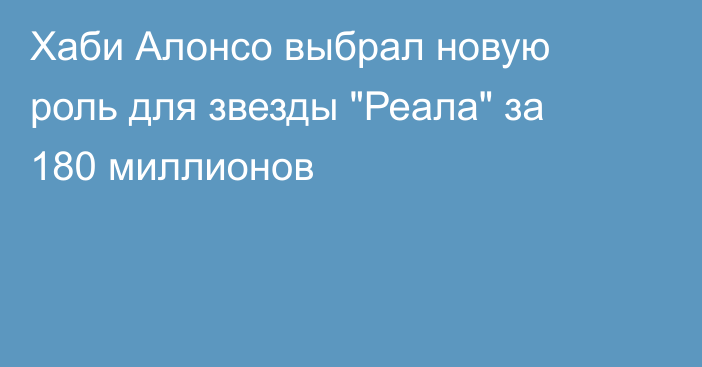 Хаби Алонсо выбрал новую роль для звезды "Реала" за 180 миллионов